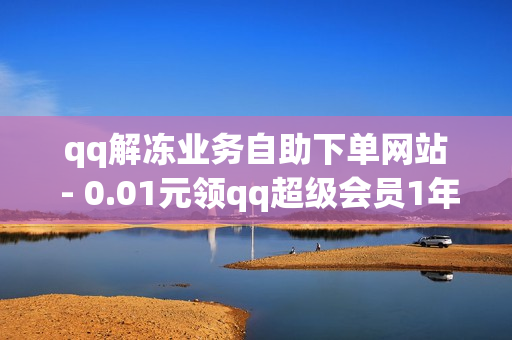 qq解冻业务自助下单网站 - 0.01元领qq超级会员1年